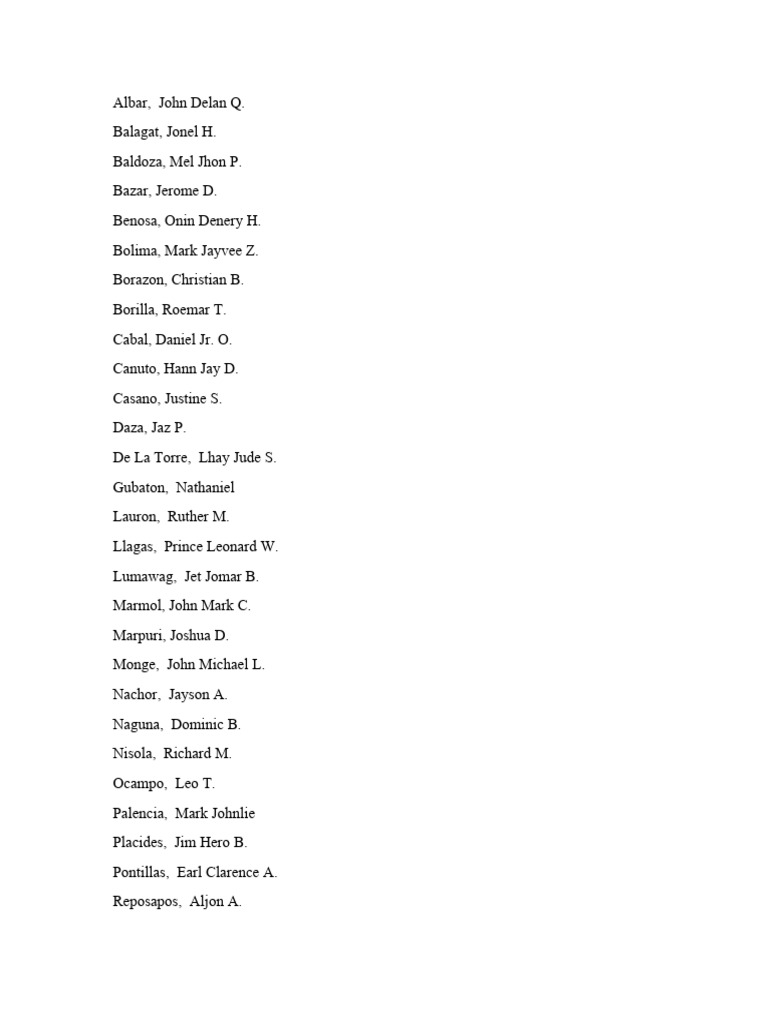 Albar, John Delan Q.

Balagat, Jonel H.

Baldoza, Mel Jhon P.

Bazar, Jerome D.

Benosa, Onin Denery H.

Bolima, Mark Jayvee Z.

Borazon, Christian B.

Borilla, Roemar T.

Cabal, Daniel Jr. O.

Canuto, Hann Jay D.

Casano, Justine S.

Daza, Jaz P.

De La Torre, Lhay Jude S.

Gubaton, Nathaniel

Lauron, Ruther M.

Llagas, Prince Leonard W.

Lumawag, Jet Jomar B.

Marmol, John Mark C.

Marpuri, Joshua D.

Monge, John Michael L.

Nachor, Jayson A.

Naguna, Dominic B.

Nisola, Richard M.

Ocampo, Leo T.

Palencia, Mark Johnlie

Placides, Jim Hero B.

Pontillas, Earl Clarence A.

Reposapos, Aljon A.